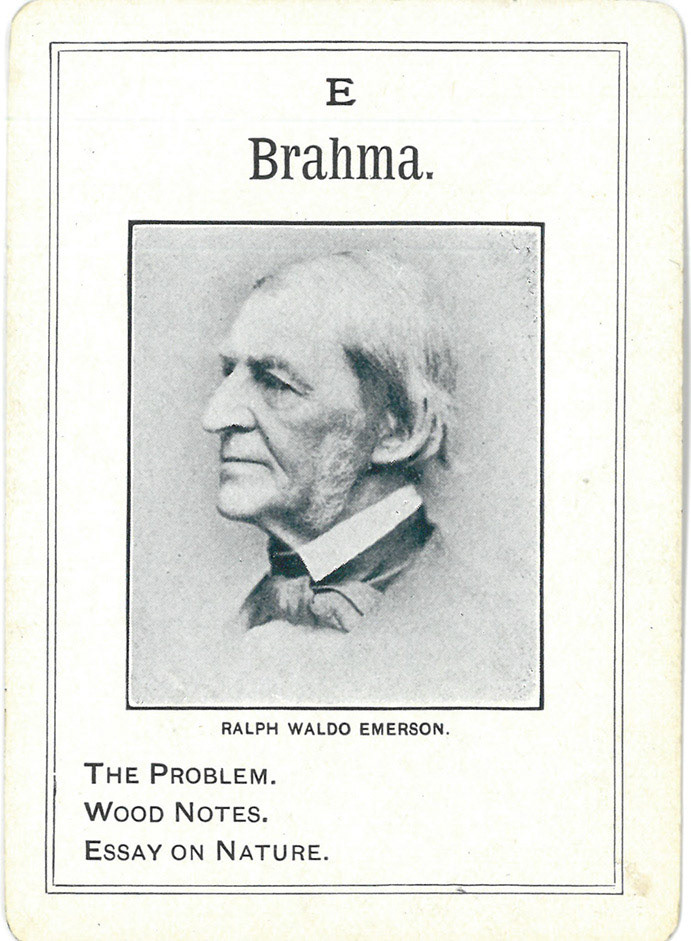 E

Brahma.

RALPH WALDO EMERSON.

THE PROBLEM.
WOOD NOTES.
ESSAY ON NATURE.